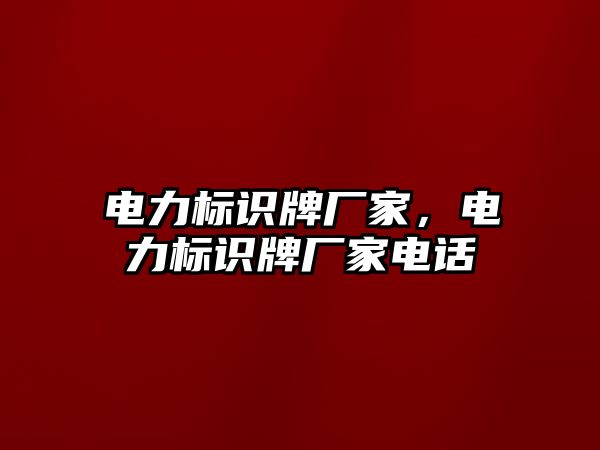 电力标识牌厂家，电力标识牌厂家电话